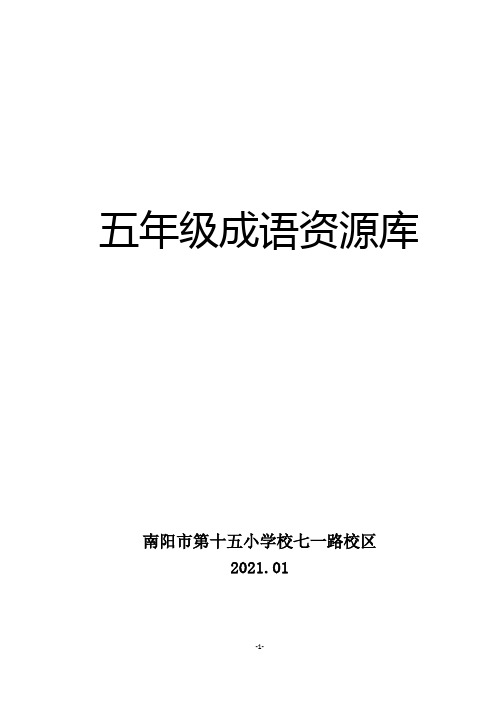 五年级成语资源库

南阳市第十五小学校七一路校区
2021.01

-1-